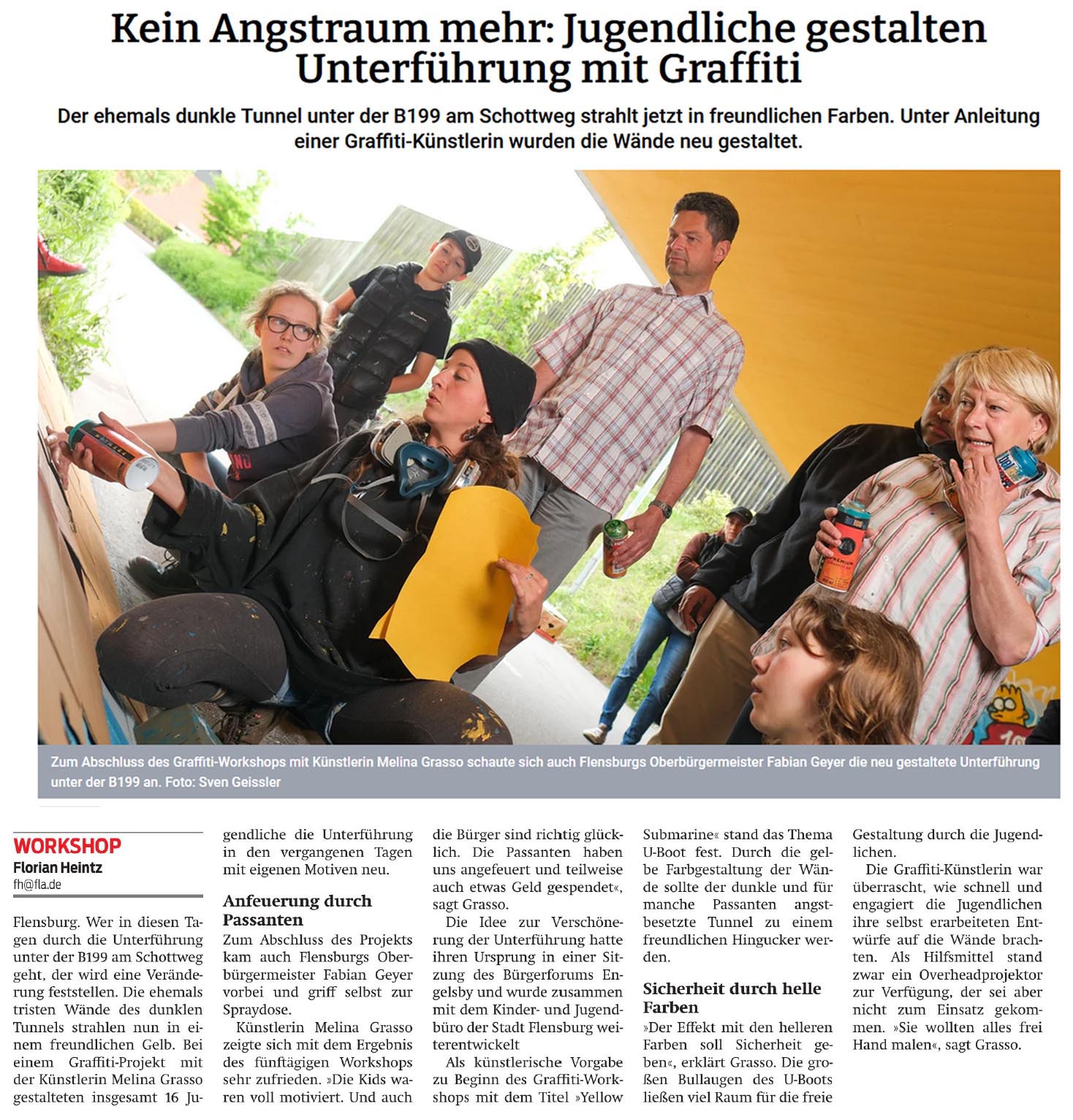 Kein Angstraum mehr: Jugendliche gestalten Unterführung mit Graffiti

Der ehemals dunkle Tunnel unter der B199 am Schottweg strahlt jetzt in freundlichen Farben. Unter Anleitung einer Graffiti-Künstlerin wurden die Wände neu gestaltet.

Zum Abschluss des Graffiti-Workshops mit Künstlerin Melina Grasso schaute sich auch Flensburgs Oberbürgermeister Fabian Geyer die neu gestaltete Unterführung unter der B199 an. Foto: Sven Geissler

WORKSHOP
Florian Heintz
fh@fla.de

Flensburg. Wer in diesen Tagen durch die Unterführung unter der B199 am Schottweg geht, der wird eine Veränderung feststellen. Die ehemals tristen Wände des dunklen Tunnels strahlen nun in einem freundlichen Gelb. Bei einem Graffiti-Projekt mit der Künstlerin Melina Grasso gestalteten insgesamt 16 Jugendliche die Unterführung in den vergangenen Tagen mit eigenen Motiven neu.

Anfeuerung durch Passanten

Zum Abschluss des Projekts kam auch Flensburgs Oberbürgermeister Fabian Geyer vorbei und griff selbst zur Spraydose.

Künstlerin Melina Grasso zeigte sich mit dem Ergebnis des fünftägigen Workshops sehr zufrieden. »Die Kids waren voll motiviert. Und auch die Bürger sind richtig glücklich. Die Passanten haben uns angefeuert und teilweise auch etwas Geld gespendet«, sagt Grasso.

Die Idee zur Verschönerung der Unterführung hatte ihren Ursprung in einer Sitzung des Bürgerforums Engelsby und wurde zusammen mit dem Kinder- und Jugendbüro der Stadt Flensburg weiterentwickelt

Als künstlerische Vorgabe zu Beginn des Graffiti-Workshops mit dem Titel »Yellow Submarine« stand das Thema U-Boot fest. Durch die gelbe Farbgestaltung der Wände sollte der dunkle und für manche Passanten angstbesetzte Tunnel zu einem freundlichen Hingucker werden.

Sicherheit durch helle Farben

»Der Effekt mit den helleren Farben soll Sicherheit geben«, erklärt Grasso. Die großen Bullaugen des U-Boots ließen viel Raum für die freie Gestaltung durch die Jugendlichen.

Die Graffiti-Künstlerin war überrascht, wie schnell und engagiert die Jugendlichen ihre selbst erarbeiteten Entwürfe auf die Wände brachten. Als Hilfsmittel stand zwar ein Overheadprojektor zur Verfügung, der sei aber nicht zum Einsatz gekommen. »Sie wollten alles frei Hand malen«, sagt Grasso.